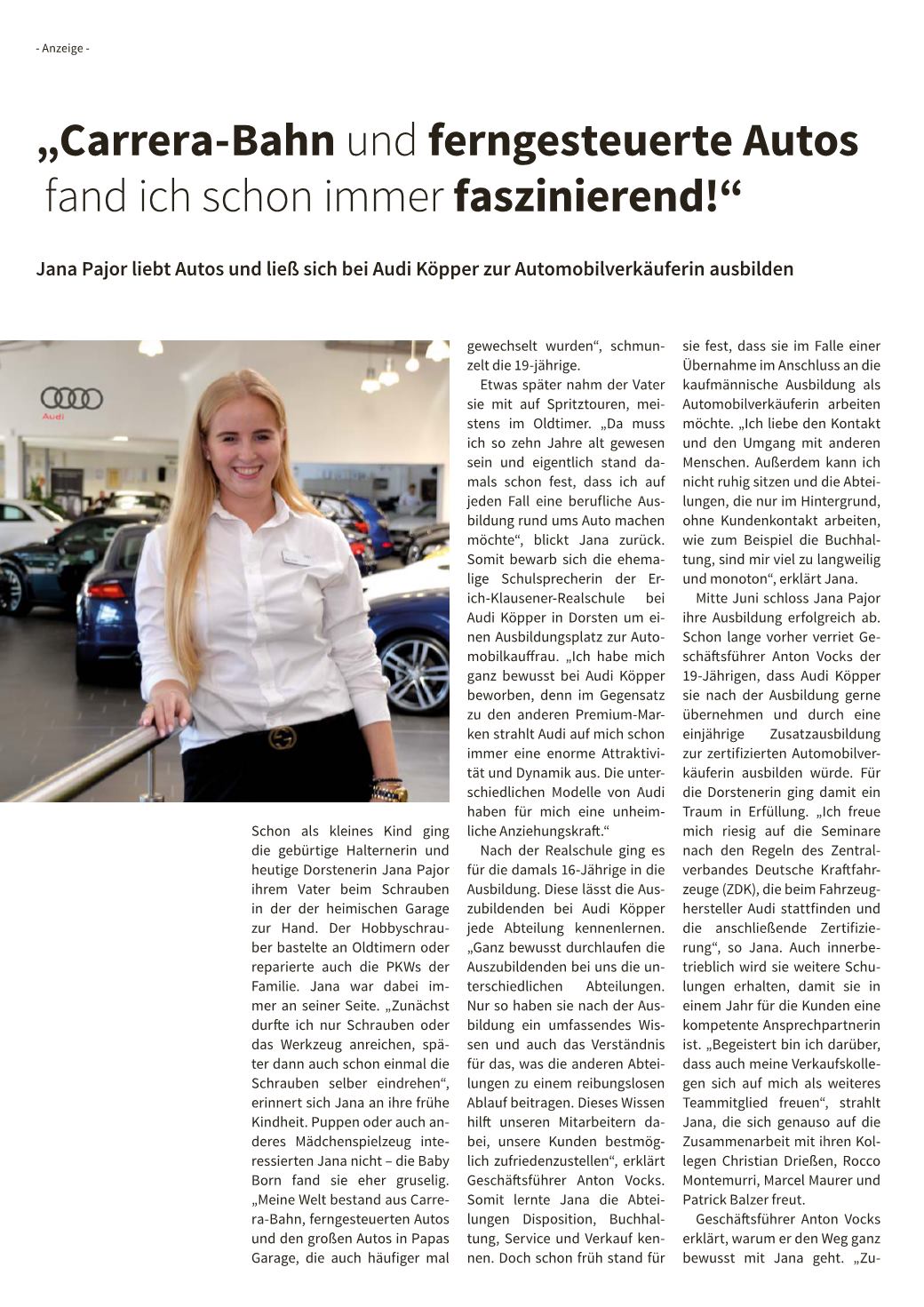 - Anzeige -

„Carrera-Bahn und ferngesteuerte Autos fand ich schon immer faszinierend!“

Jana Pajor liebt Autos und ließ sich bei Audi Köpper zur Automobilverkäuferin ausbilden

Audi

Schon als kleines Kind ging die gebürtige Halternerin und heutige Dorstenerin Jana Pajor ihrem Vater beim Schrauben in der der heimischen Garage zur Hand. Der Hobbyschrauber bastelte an Oldtimern oder reparierte auch die PKWs der Familie. Jana war dabei immer an seiner Seite. „Zunächst durfte ich nur Schrauben oder das Werkzeug anreichen, später dann auch schon einmal die Schrauben selber eindrehen“, erinnert sich Jana an ihre frühe Kindheit. Puppen oder auch anderes Mädchenspielzeug interessierten Jana nicht – die Baby Born fand sie eher gruselig. „Meine Welt bestand aus Carrera-Bahn, ferngesteuerten Autos und den großen Autos in Papas Garage, die auch häufiger mal gewechselt wurden“, schmunzelt die 19-jährige.

Etwas später nahm der Vater sie mit auf Spritztouren, meistens im Oldtimer. „Da muss ich so zehn Jahre alt gewesen sein und eigentlich stand damals schon fest, dass ich auf jeden Fall eine berufliche Ausbildung rund ums Auto machen möchte“, blickt Jana zurück. Somit bewarb sich die ehemalige Schulsprecherin der Erich-Klausener-Realschule bei Audi Köpper in Dorsten um einen Ausbildungsplatz zur Automobilkauffrau. „Ich habe mich ganz bewusst bei Audi Köpper beworben, denn im Gegensatz zu den anderen Premium-Marken strahlt Audi auf mich schon immer eine enorme Attraktivität und Dynamik aus. Die unterschiedlichen Modelle von Audi haben für mich eine unheimliche Anziehungskraft.“

Nach der Realschule ging es für die damals 16-Jährige in die Ausbildung. Diese lässt die Auszubildenden bei Audi Köpper jede Abteilung kennenlernen. „Ganz bewusst durchlaufen die Auszubildenden bei uns die unterschiedlichen Abteilungen. Nur so haben sie nach der Ausbildung ein umfassendes Wissen und auch das Verständnis für das, was die anderen Abteilungen zu einem reibungslosen Ablauf beitragen. Dieses Wissen hilft unseren Mitarbeitern dabei, unsere Kunden bestmöglich zufriedenzustellen“, erklärt Geschäftsführer Anton Vocks. Somit lernte Jana die Abteilungen Disposition, Buchhaltung, Service und Verkauf kennen. Doch schon früh stand für sie fest, dass sie im Falle einer Übernahme im Anschluss an die kaufmännische Ausbildung als Automobilverkäuferin arbeiten möchte. „Ich liebe den Kontakt und den Umgang mit anderen Menschen. Außerdem kann ich nicht ruhig sitzen und die Abteilungen, die nur im Hintergrund, ohne Kundenkontakt arbeiten, wie zum Beispiel die Buchhaltung, sind mir viel zu langweilig und monoton“, erklärt Jana.

Mitte Juni schloss Jana Pajor ihre Ausbildung erfolgreich ab. Schon lange vorher verriet Geschäftsführer Anton Vocks der 19-Jährigen, dass Audi Köpper sie nach der Ausbildung gerne übernehmen und durch eine einjährige Zusatzausbildung zur zertifizierten Automobilverkäuferin ausbilden würde. Für die Dorstenerin ging damit ein Traum in Erfüllung. „Ich freue mich riesig auf die Seminare nach den Regeln des Zentralverbandes Deutsche Kraftfahrzeuge (ZDK), die beim Fahrzeughersteller Audi stattfinden und die anschließende Zertifizierung“, so Jana. Auch innerbetrieblich wird sie weitere Schulungen erhalten, damit sie in einem Jahr für die Kunden eine kompetente Ansprechpartnerin ist. „Begeistert bin ich darüber, dass auch meine Verkaufskollegen sich auf mich als weiteres Teammitglied freuen“, strahlt Jana, die sich genauso auf die Zusammenarbeit mit ihren Kollegen Christian Drießen, Rocco Montemurri, Marcel Maurer und Patrick Balzer freut.

Geschäftsführer Anton Vocks erklärt, warum er den Weg ganz bewusst mit Jana geht. „Zu-